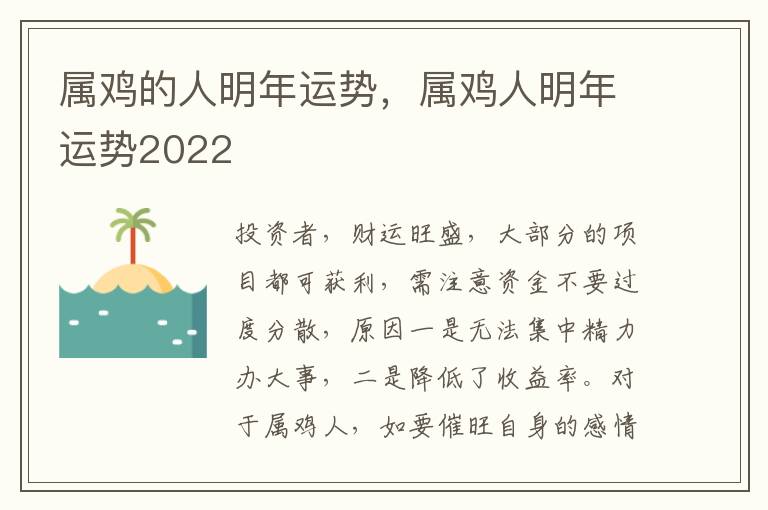 属鸡的人明年运势，属鸡人明年运势2022

投资者，财运旺盛，大部分的项目都可获利，需注意资金不要过度分散，原因一是无法集中精力办大事，二是降低了收益率。对于属鸡人，如要催旺自身的感情